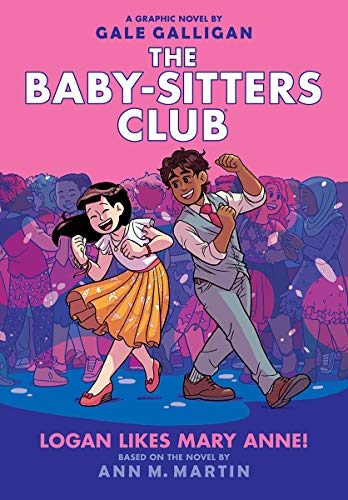 A GRAPHIC NOVEL BY
GALE GALLIGAN
THE
BABY-SITTERS
CLUB

LOGAN LIKES MARY ANNE!
BASED ON THE NOVEL BY
ANN M. MARTIN